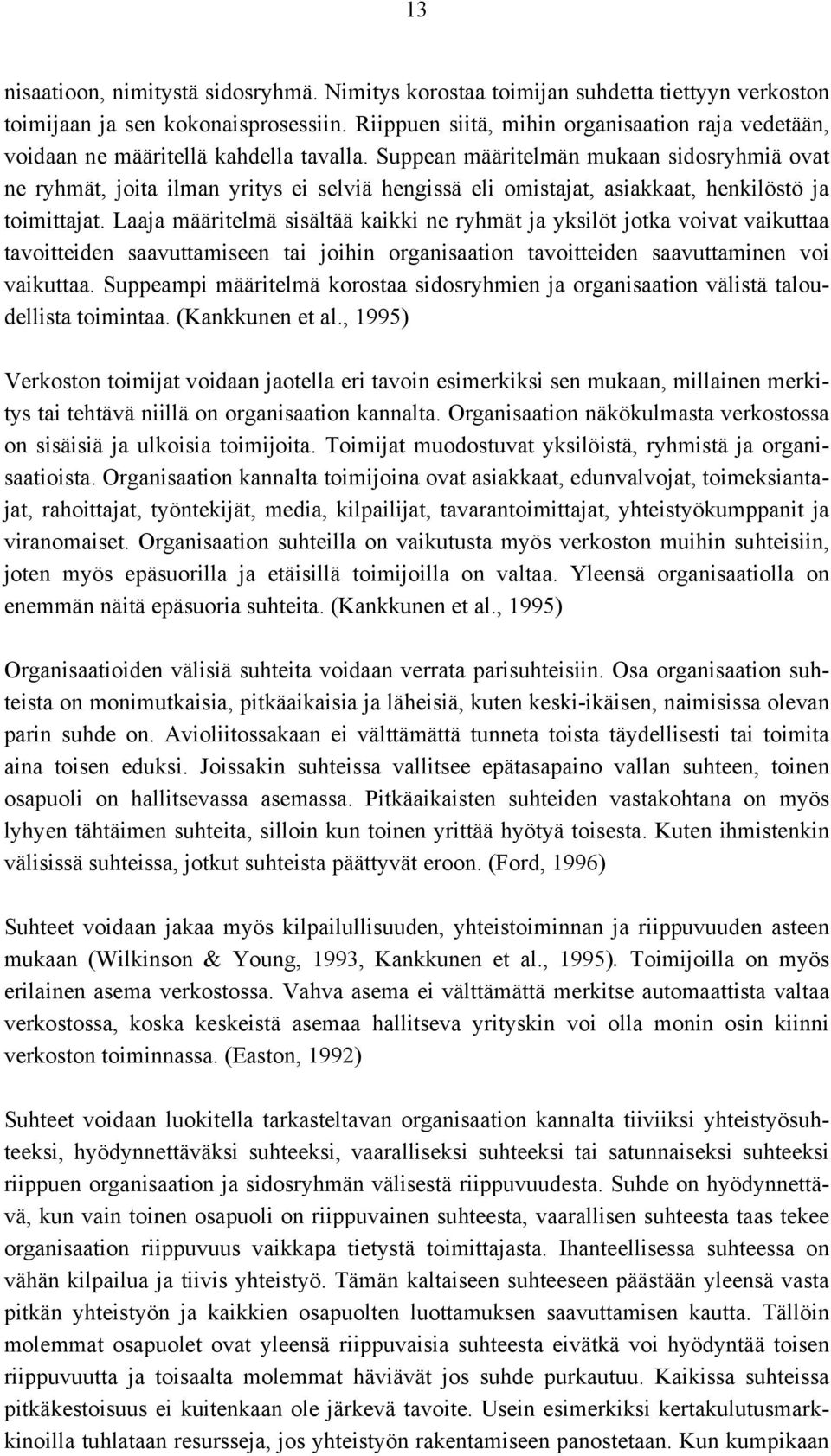 13

nisaatioon, nimitystä sidosryhmä. Nimitys korostaa toimijan suhdetta tiettyyn verkoston toimijaan ja sen kokonaisprosessiin. Riippuen siitä, mihin organisaation raja vedetään, voidaan ne määritellä kahdella tavalla. Suppean määritelmän mukaan sidosryhmiä ovat ne ryhmät, joita ilman yritys ei selviä hengissä eli omistajat, asiakkaat, henkilöstö ja toimittajat. Laaja määritelmä sisältää kaikki ne ryhmät ja yksilöt jotka voivat vaikuttaa tavoitteiden saavuttamiseen tai joihin organisaation tavoitteiden saavuttaminen voi vaikuttaa. Suppeampi määritelmä korostaa sidosryhmien ja organisaation välistä taloudellista toimintaa. (Kankkunen et al., 1995)

Verkoston toimijat voidaan jaotella eri tavoin esimerkiksi sen mukaan, millainen merkitys tai tehtävä niillä on organisaation kannalta. Organisaation näkökulmasta verkostossa on sisäisiä ja ulkoisia toimijoita. Toimijat muodostuvat yksilöistä, ryhmistä ja organisaatioista. Organisaation kannalta toimijoina ovat asiakkaat, edunvalvojat, toimeksiantajat, rahoittajat, työntekijät, media, kilpailijat, tavarantoimittajat, yhteistyökumppanit ja viranomaiset. Organisaation suhteilla on vaikutusta myös verkoston muihin suhteisiin, joten myös epäsuorilla ja etäisillä toimijoilla on valtaa. Yleensä organisaatiolla on enemmän näitä epäsuoria suhteita. (Kankkunen et al., 1995)

Organisaatioiden välisiä suhteita voidaan verrata parisuhteisiin. Osa organisaation suhteista on monimutkaisia, pitkäaikaisia ja läheisiä, kuten keski-ikäisen, naimisissa olevan parin suhde on. Avioliitossakaan ei välttämättä tunneta toista täydellisesti tai toimita aina toisen eduksi. Joissakin suhteissa vallitsee epätasapaino vallan suhteen, toinen osapuoli on hallitsevassa asemassa. Pitkäaikaisten suhteiden vastakohtana on myös lyhyen tähtäimen suhteita, silloin kun toinen yrittää hyötyä toisesta. Kuten ihmistenkin välisissä suhteissa, jotkut suhteista päättyvät eroon. (Ford, 1996)

Suhteet voidaan jakaa myös kilpailullisuuden, yhteistoiminnan ja riippuvuuden asteen mukaan (Wilkinson & Young, 1993, Kankkunen et al., 1995). Toimijoilla on myös erilainen asema verkostossa. Vahva asema ei välttämättä merkitse automaattista valtaa verkostossa, koska keskeistä asemaa hallitseva yrityskin voi olla monin osin kiinni verkoston toiminnassa. (Easton, 1992)

Suhteet voidaan luokitella tarkasteltavan organisaation kannalta tiiviiksi yhteistyösuhteeksi, hyödynnettäväksi suhteeksi, vaaralliseksi suhteeksi tai satunnaiseksi suhteeksi riippuen organisaation ja sidosryhmän välisestä riippuvuudesta. Suhde on hyödynnettävä, kun vain toinen osapuoli on riippuvainen suhteesta, vaarallisen suhteesta taas tekee organisaation riippuvuus vaikkapa tietystä toimittajasta. Ihanteellisessa suhteessa on vähän kilpailua ja tiivis yhteistyö. Tämän kaltaiseen suhteeseen päästään yleensä vasta pitkän yhteistyön ja kaikkien osapuolten luottamuksen saavuttamisen kautta. Tällöin molemmat osapuolet ovat yleensä riippuvaisia suhteesta eivätkä voi hyödyntää toisen riippuvuutta ja toisaalta molemmat häviävät jos suhde purkautuu. Kaikissa suhteissa pitkäkestoisuus ei kuitenkaan ole järkevä tavoite. Usein esimerkiksi kertakulutusmarkkinoilla tuhlataan resursseja, jos yhteistyön rakentamiseen panostetaan. Kun kumpikaan